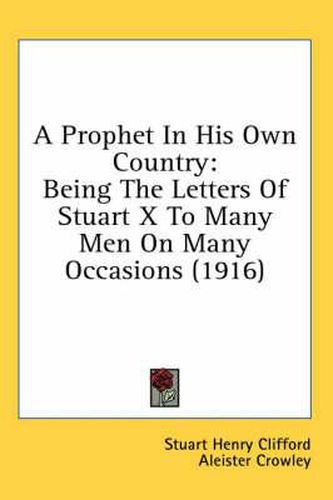 A Prophet In His Own Country:
Being The Letters Of Stuart X To Many Men On Many Occasions (1916)

Stuart Henry Clifford
Aleister Crowley